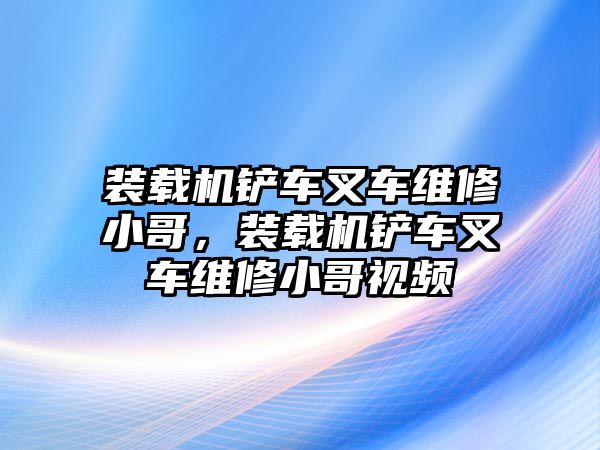 装载机铲车叉车维修小哥，装载机铲车叉车维修小哥视频